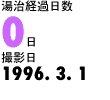 湯治経過日数
0日
撮影日
1996. 3. 1